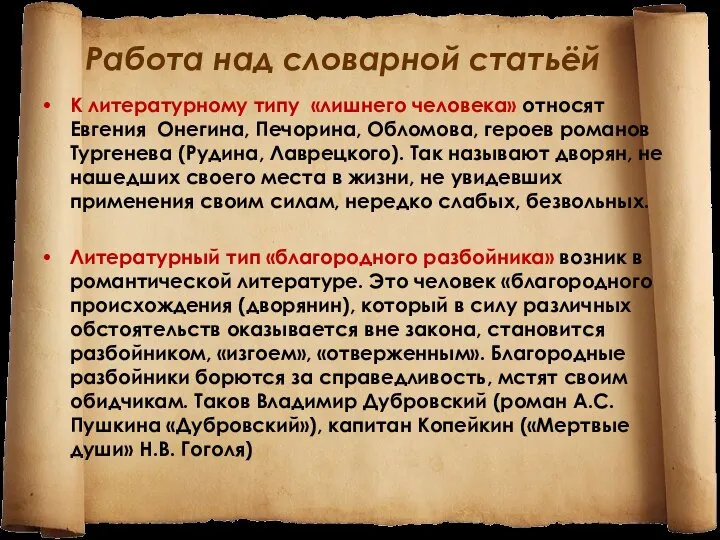 Работа над словарной статьёй

• К литературному типу «лишнего человека» относят Евгения Онегина, Печорина, Обломова, героев романов Тургенева (Рудина, Лаврецкого). Так называют дворян, не нашедших своего места в жизни, не увидевших применения своим силам, нередко слабых, безвольных.

• Литературный тип «благородного разбойника» возник в романтической литературе. Это человек «благородного происхождения (дворянин), который в силу различных обстоятельств оказывается вне закона, становится разбойником, «изгоем», «отверженным». Благородные разбойники борются за справедливость, мстят своим обидчикам. Таков Владимир Дубровский (роман А.С. Пушкина «Дубровский»), капитан Копейкин («Мертвые души» Н.В. Гоголя)